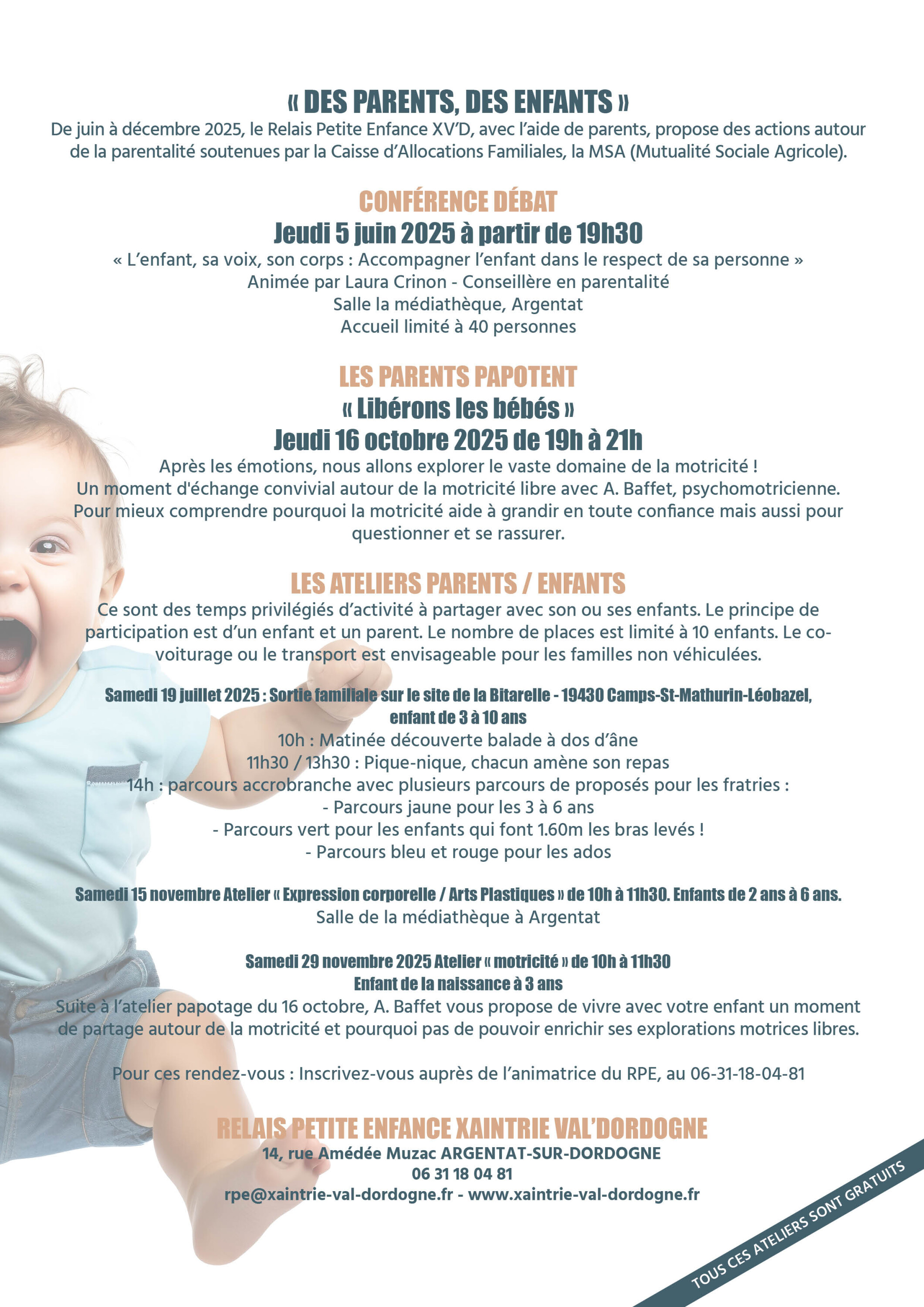 « DES PARENTS, DES ENFANTS »

De juin à décembre 2025, le Relais Petite Enfance XV'D, avec l'aide de parents, propose des actions autour de la parentalité soutenues par la Caisse d'Allocations Familiales, la MSA (Mutualité Sociale Agricole).

CONFÉRENCE DÉBAT

Jeudi 5 juin 2025 à partir de 19h30

« L'enfant, sa voix, son corps : Accompagner l'enfant dans le respect de sa personne »
Animée par Laura Crinon - Conseillère en parentalité
Salle la médiathèque, Argentat
Accueil limité à 40 personnes

LES PARENTS PAPOTENT

« Libérons les bébés »

Jeudi 16 octobre 2025 de 19h à 21h

Après les émotions, nous allons explorer le vaste domaine de la motricité !
Un moment d'échange convivial autour de la motricité libre avec A. Baffet, psychomotricienne.
Pour mieux comprendre pourquoi la motricité aide à grandir en toute confiance mais aussi pour questionner et se rassurer.

LES ATELIERS PARENTS / ENFANTS

Ce sont des temps privilégiés d'activité à partager avec son ou ses enfants. Le principe de participation est d'un enfant et un parent. Le nombre de places est limité à 10 enfants. Le co-voiturage ou le transport est envisageable pour les familles non véhiculées.

Samedi 19 juillet 2025 : Sortie familiale sur le site de la Bitarelle - 19430 Camps-St-Mathurin-Léobazel, enfant de 3 à 10 ans
10h : Matinée découverte balade à dos d'âne
11h30 / 13h30 : Pique-nique, chacun amène son repas
14h : parcours accrobranche avec plusieurs parcours de proposés pour les fratries :
- Parcours jaune pour les 3 à 6 ans
- Parcours vert pour les enfants qui font 1.60m les bras levés !
- Parcours bleu et rouge pour les ados

Samedi 15 novembre Atelier « Expression corporelle / Arts Plastiques » de 10h à 11h30. Enfants de 2 ans à 6 ans.
Salle de la médiathèque à Argentat

Samedi 29 novembre 2025 Atelier « motricité » de 10h à 11h30
Enfant de la naissance à 3 ans
Suite à l'atelier papotage du 16 octobre, A. Baffet vous propose de vivre avec votre enfant un moment de partage autour de la motricité et pourquoi pas de pouvoir enrichir ses explorations motrices libres.

Pour ces rendez-vous : Inscrivez-vous auprès de l'animatrice du RPE, au 06-31-18-04-81

RELAIS PETITE ENFANCE XAINTRIE VAL'DORDOGNE
14, rue Amédée Muzac ARGENTAT-SUR-DORDOGNE
06 31 18 04 81
rpe@xaintrie-val-dordogne.fr - www.xaintrie-val-dordogne.fr

TOUS CES ATELIERS SONT GRATUITS